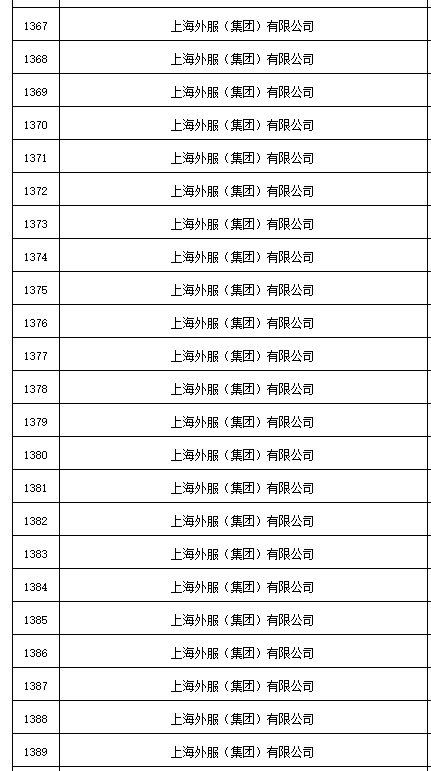 | | |
|---|---|
| 1367 | 上海外服（集团）有限公司 |
| 1368 | 上海外服（集团）有限公司 |
| 1369 | 上海外服（集团）有限公司 |
| 1370 | 上海外服（集团）有限公司 |
| 1371 | 上海外服（集团）有限公司 |
| 1372 | 上海外服（集团）有限公司 |
| 1373 | 上海外服（集团）有限公司 |
| 1374 | 上海外服（集团）有限公司 |
| 1375 | 上海外服（集团）有限公司 |
| 1376 | 上海外服（集团）有限公司 |
| 1377 | 上海外服（集团）有限公司 |
| 1378 | 上海外服（集团）有限公司 |
| 1379 | 上海外服（集团）有限公司 |
| 1380 | 上海外服（集团）有限公司 |
| 1381 | 上海外服（集团）有限公司 |
| 1382 | 上海外服（集团）有限公司 |
| 1383 | 上海外服（集团）有限公司 |
| 1384 | 上海外服（集团）有限公司 |
| 1385 | 上海外服（集团）有限公司 |
| 1386 | 上海外服（集团）有限公司 |
| 1387 | 上海外服（集团）有限公司 |
| 1388 | 上海外服（集团）有限公司 |
| 1389 | 上海外服（集团）有限公司 |